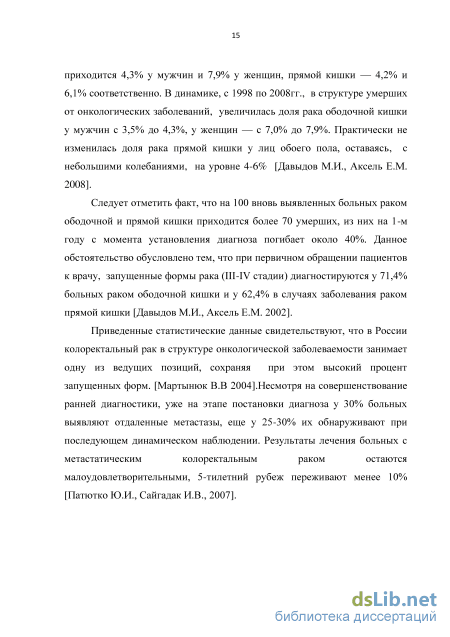 15

приходится 4,3% у мужчин и 7,9% у женщин, прямой кишки — 4,2% и 6,1% соответственно. В динамике, с 1998 по 2008гг., в структуре умерших от онкологических заболеваний, увеличилась доля рака ободочной кишки у мужчин с 3,5% до 4,3%, у женщин — с 7,0% до 7,9%. Практически не изменилась доля рака прямой кишки у лиц обоего пола, оставаясь, с небольшими колебаниями, на уровне 4-6% [Давыдов М.И., Аксель Е.М. 2008].

Следует отметить факт, что на 100 вновь выявленных больных раком ободочной и прямой кишки приходится более 70 умерших, из них на 1-м году с момента установления диагноза погибает около 40%. Данное обстоятельство обусловлено тем, что при первичном обращении пациентов к врачу, запущенные формы рака (III-IV стадии) диагностируются у 71,4% больных раком ободочной кишки и у 62,4% в случаях заболевания раком прямой кишки [Давыдов М.И., Аксель Е.М. 2002].

Приведенные статистические данные свидетельствуют, что в России колоректальный рак в структуре онкологической заболеваемости занимает одну из ведущих позиций, сохраняя при этом высокий процент запущенных форм. [Мартынюк В.В 2004].Несмотря на совершенствование ранней диагностики, уже на этапе постановки диагноза у 30% больных выявляют отдаленные метастазы, еще у 25-30% их обнаруживают при последующем динамическом наблюдении. Результаты лечения больных с метастатическим колоректальным раком остаются малоудовлетворительными, 5-тилетний рубеж переживают менее 10% [Патютко Ю.И., Сайгадак И.В., 2007].

dsLib.net
библиотека диссертаций